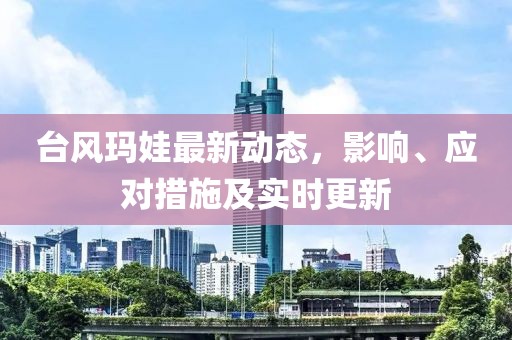 台风玛娃最新动态，影响、应对措施及实时更新